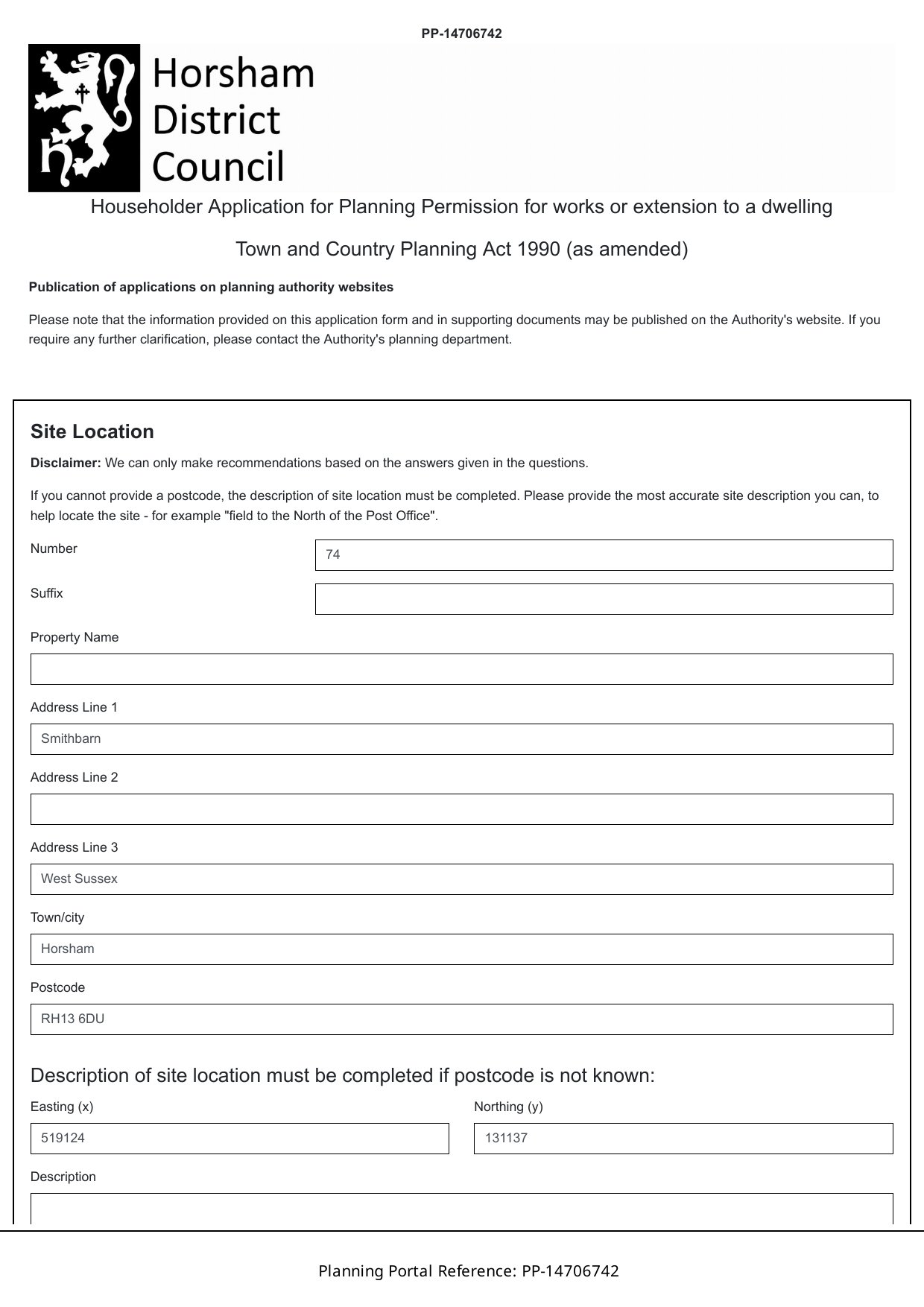 PP-14706742

Horsham District Council

Householder Application for Planning Permission for works or extension to a dwelling

Town and Country Planning Act 1990 (as amended)

**Publication of applications on planning authority websites**

Please note that the information provided on this application form and in supporting documents may be published on the Authority's website. If you require any further clarification, please contact the Authority's planning department.

**Site Location**

**Disclaimer:** We can only make recommendations based on the answers given in the questions.

If you cannot provide a postcode, the description of site location must be completed. Please provide the most accurate site description you can, to help locate the site - for example "field to the North of the Post Office".

Number
74

Suffix

Property Name

Address Line 1
Smithbarn

Address Line 2

Address Line 3
West Sussex

Town/city
Horsham

Postcode
RH13 6DU

Description of site location must be completed if postcode is not known:

Easting (x)
519124

Northing (y)
131137

Description

Planning Portal Reference: PP-14706742